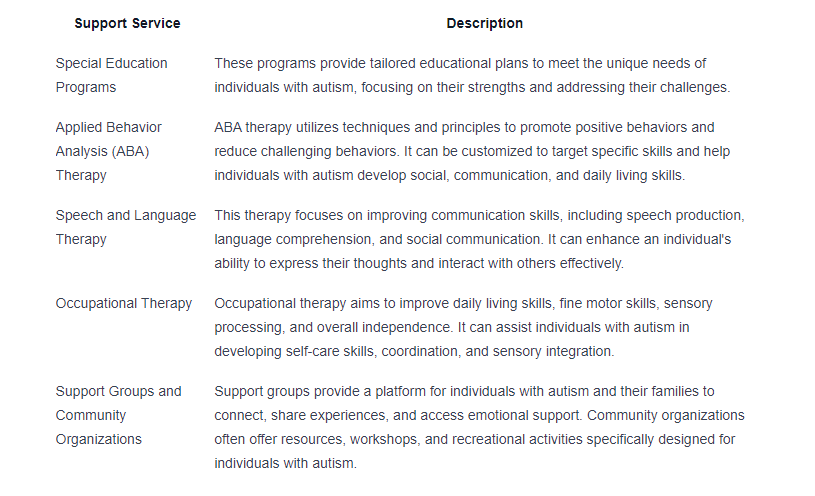 | Support Service | Description |
|---|---|
| Special Education Programs | These programs provide tailored educational plans to meet the unique needs of individuals with autism, focusing on their strengths and addressing their challenges. |
| Applied Behavior Analysis (ABA) Therapy | ABA therapy utilizes techniques and principles to promote positive behaviors and reduce challenging behaviors. It can be customized to target specific skills and help individuals with autism develop social, communication, and daily living skills. |
| Speech and Language Therapy | This therapy focuses on improving communication skills, including speech production, language comprehension, and social communication. It can enhance an individual's ability to express their thoughts and interact with others effectively. |
| Occupational Therapy | Occupational therapy aims to improve daily living skills, fine motor skills, sensory processing, and overall independence. It can assist individuals with autism in developing self-care skills, coordination, and sensory integration. |
| Support Groups and Community Organizations | Support groups provide a platform for individuals with autism and their families to connect, share experiences, and access emotional support. Community organizations often offer resources, workshops, and recreational activities specifically designed for individuals with autism. |